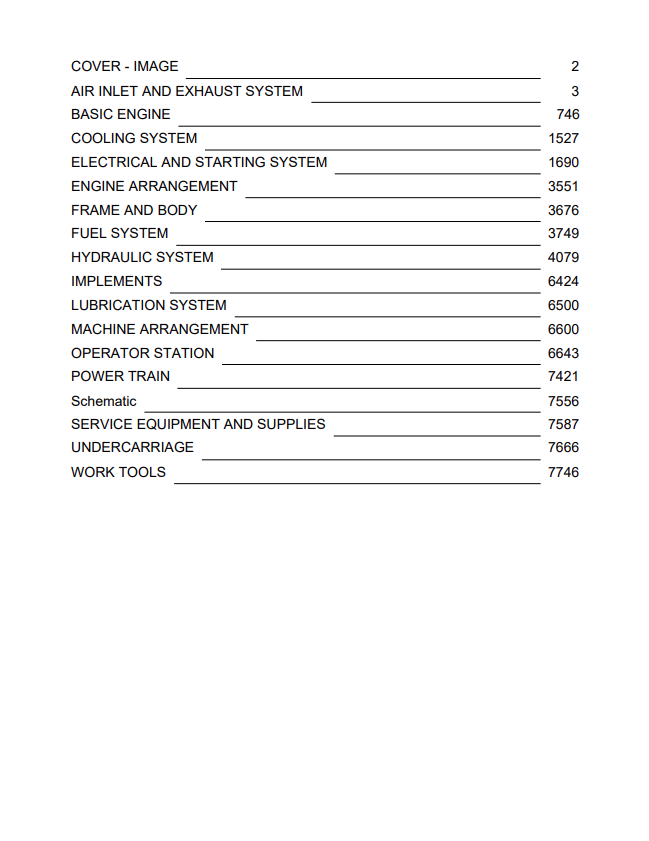 COVER - IMAGE 2
AIR INLET AND EXHAUST SYSTEM 3
BASIC ENGINE 746
COOLING SYSTEM 1527
ELECTRICAL AND STARTING SYSTEM 1690
ENGINE ARRANGEMENT 3551
FRAME AND BODY 3676
FUEL SYSTEM 3749
HYDRAULIC SYSTEM 4079
IMPLEMENTS 6424
LUBRICATION SYSTEM 6500
MACHINE ARRANGEMENT 6600
OPERATOR STATION 6643
POWER TRAIN 7421
Schematic 7556
SERVICE EQUIPMENT AND SUPPLIES 7587
UNDERCARRIAGE 7666
WORK TOOLS 7746